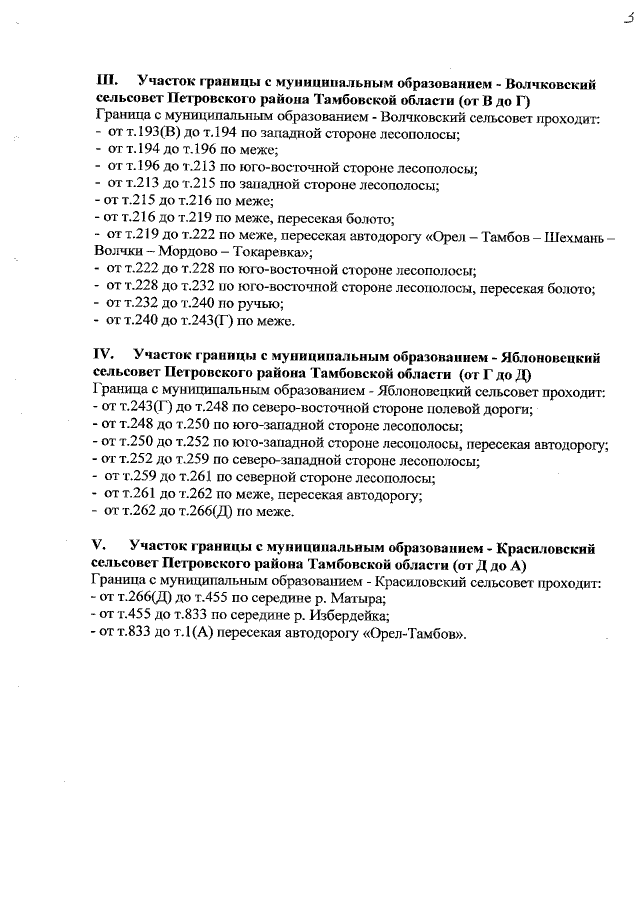 3

III. Участок границы с муниципальным образованием - Волчковский сельсовет Петровского района Тамбовской области (от В до Г)
Граница с муниципальным образованием - Волчковский сельсовет проходит:
- от т.193(В) до т.194 по западной стороне лесополосы;
- от т.194 до т.196 по меже;
- от т.196 до т.213 по юго-восточной стороне лесополосы;
- от т.213 до т.215 по западной стороне лесополосы;
- от т.215 до т.216 по меже;
- от т.216 до т.219 по меже, пересекая болото;
- от т.219 до т.222 по меже, пересекая автодорогу «Орел – Тамбов – Шехмань – Волчки – Мордово – Токаревка»;
- от т.222 до т.228 по юго-восточной стороне лесополосы;
- от т.228 до т.232 по юго-восточной стороне лесополосы, пересекая болото;
- от т.232 до т.240 по ручью;
- от т.240 до т.243(Г) по меже.

IV. Участок границы с муниципальным образованием - Яблоновецкий сельсовет Петровского района Тамбовской области (от Г до Д)
Граница с муниципальным образованием - Яблоновецкий сельсовет проходит:
- от т.243(Г) до т.248 по северо-восточной стороне полевой дороги;
- от т.248 до т.250 по юго-западной стороне лесополосы;
- от т.250 до т.252 по юго-западной стороне лесополосы, пересекая автодорогу;
- от т.252 до т.259 по северо-западной стороне лесополосы;
- от т.259 до т.261 по северной стороне лесополосы;
- от т.261 до т.262 по меже, пересекая автодорогу;
- от т.262 до т.266(Д) по меже.

V. Участок границы с муниципальным образованием - Красиловский сельсовет Петровского района Тамбовской области (от Д до А)
Граница с муниципальным образованием - Красиловский сельсовет проходит:
- от т.266(Д) до т.455 по середине р. Матыра;
- от т.455 до т.833 по середине р. Избердейка;
- от т.833 до т.1(А) пересекая автодорогу «Орел-Тамбов».